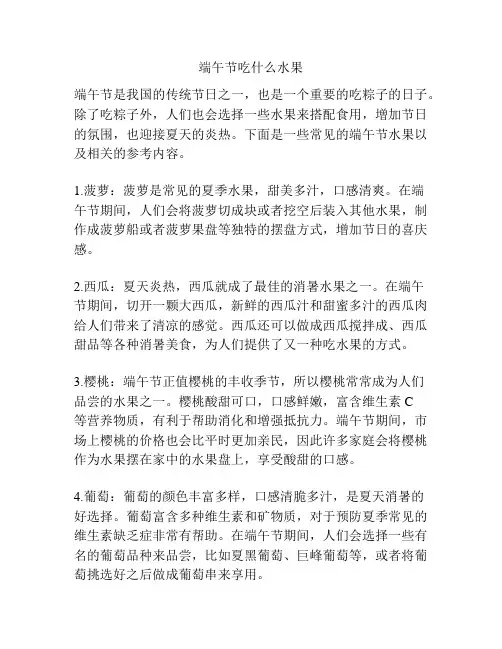 端午节吃什么水果

端午节是我国的传统节日之一，也是一个重要的吃粽子的日子。除了吃粽子外，人们也会选择一些水果来搭配食用，增加节日的氛围，也迎接夏天的炎热。下面是一些常见的端午节水果以及相关的参考内容。

1.菠萝：菠萝是常见的夏季水果，甜美多汁，口感清爽。在端午节期间，人们会将菠萝切成块或者挖空后装入其他水果，制作成菠萝船或者菠萝果盘等独特的摆盘方式，增加节日的喜庆感。

2.西瓜：夏天炎热，西瓜就成了最佳的消暑水果之一。在端午节期间，切开一颗大西瓜，新鲜的西瓜汁和甜蜜多汁的西瓜肉给人们带来了清凉的感觉。西瓜还可以做成西瓜搅拌成、西瓜甜品等各种消暑美食，为人们提供了又一种吃水果的方式。

3.樱桃：端午节正值樱桃的丰收季节，所以樱桃常常成为人们品尝的水果之一。樱桃酸甜可口，口感鲜嫩，富含维生素 C 等营养物质，有利于帮助消化和增强抵抗力。端午节期间，市场上樱桃的价格也会比平时更加亲民，因此许多家庭会将樱桃作为水果摆在家中的水果盘上，享受酸甜的口感。

4.葡萄：葡萄的颜色丰富多样，口感清脆多汁，是夏天消暑的好选择。葡萄富含多种维生素和矿物质，对于预防夏季常见的维生素缺乏症非常有帮助。在端午节期间，人们会选择一些有名的葡萄品种来品尝，比如夏黑葡萄、巨峰葡萄等，或者将葡萄挑选好之后做成葡萄串来享用。